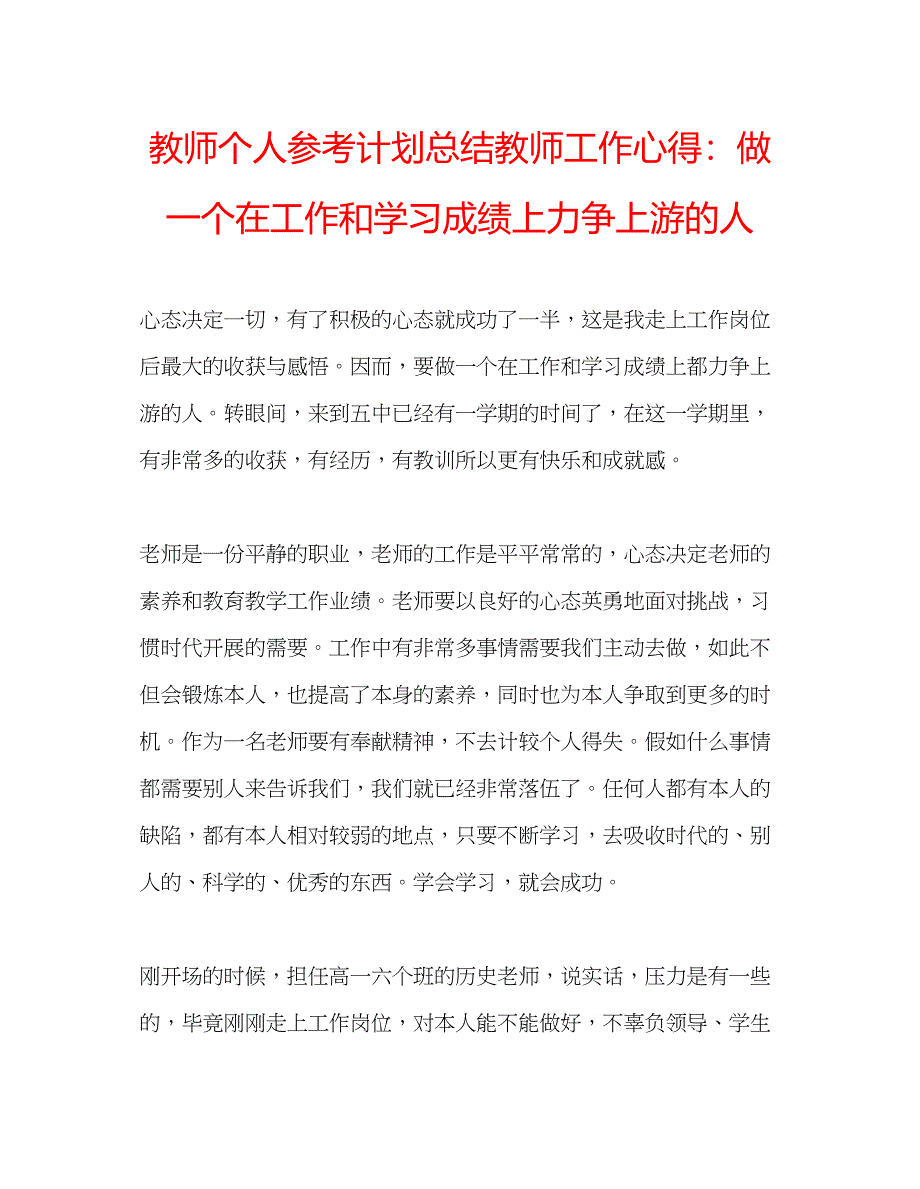 教师个人参考计划总结教师工作心得：做一个在工作和学习成绩上力争上游的人

心态决定一切，有了积极的心态就成功了一半，这是我走上工作岗位后最大的收获与感悟。因而，要做一个在工作和学习成绩上都力争上游的人。转眼间，来到五中已经有一学期的时间了，在这一学期里，有非常多的收获，有经历，有教训所以更有快乐和成就感。

老师是一份平静的职业，老师的工作是平平常常的，心态决定老师的素养和教育教学工作业绩。老师要以良好的心态英勇地面对挑战，习惯时代开展的需要。工作中有非常多事情需要我们主动去做，如此不但会锻炼本人，也提高了本身的素养，同时也为本人争取到更多的时机。作为一名老师要有奉献精神，不去计较个人得失。假如什么事情都需要别人来告诉我们，我们就已经非常落伍了。任何人都有本人的缺陷，都有本人相对较弱的地点，只要不断学习，去吸收时代的、别人的、科学的、优秀的东西。学会学习，就会成功。

刚开场的时候，担任高一六个班的历史老师，说实话，压力是有一些的，毕竟刚刚走上工作岗位，对本人能不能做好，不辜负领导、学生